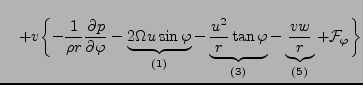 $+v\left\{-\frac{1}{\rho r}\frac{\partial p}{\partial \varphi} - \underbrace{2\Omega u \sin\varphi}_{(1)} - \underbrace{\frac{u^2}{r}\tan\varphi}_{(3)} - \underbrace{\frac{vw}{r}}_{(5)} + \mathcal{F}_\varphi\right\}$